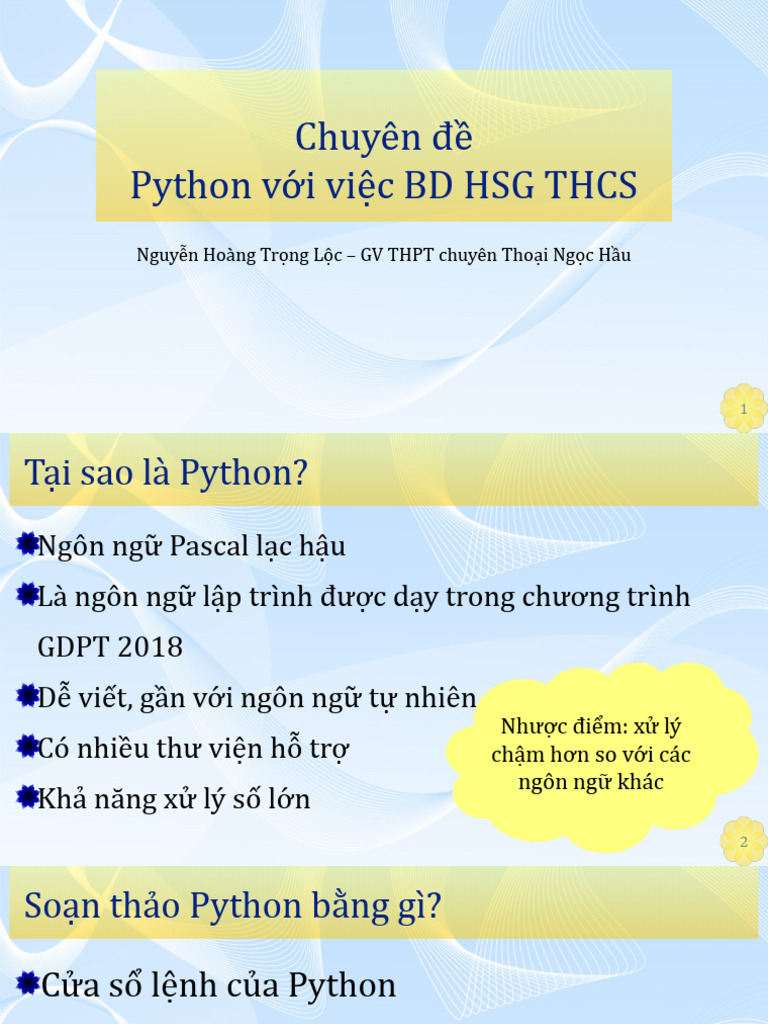 Chuyên đề
Python với việc BD HSG THCS

Nguyễn Hoàng Trọng Lộc – GV THPT chuyên Thoại Ngọc Hầu

1

Tại sao là Python?

Ngôn ngữ Pascal lạc hậu

Là ngôn ngữ lập trình được dạy trong chương trình GDPT 2018

Dễ viết, gần với ngôn ngữ tự nhiên

Có nhiều thư viện hỗ trợ

Khả năng xử lý số lớn

Nhược điểm: xử lý chậm hơn so với các ngôn ngữ khác

2

Soạn thảo Python bằng gì?

Cửa sổ lệnh của Python